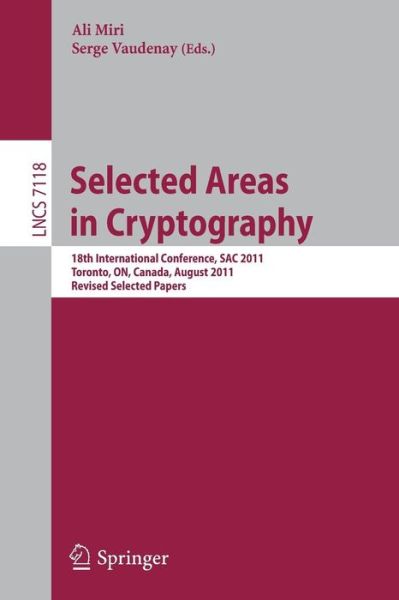 Ali Miri
Serge Vaudenay (Eds.)

LNCS 7118

Selected Areas in Cryptography

18th International Conference, SAC 2011
Toronto, ON, Canada, August 2011
Revised Selected Papers

Springer